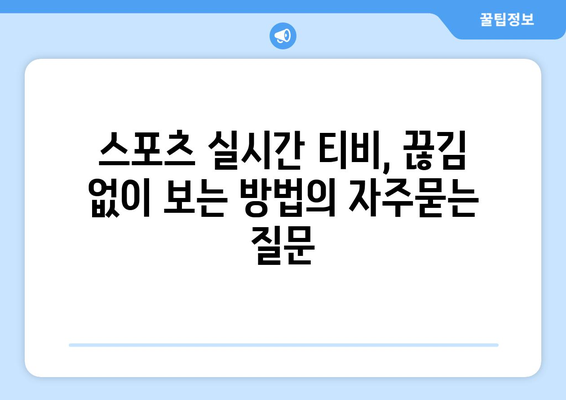 꿀팁정보

스포츠 실시간 티비, 끊김 없이 보는 방법의 자주묻는 질문